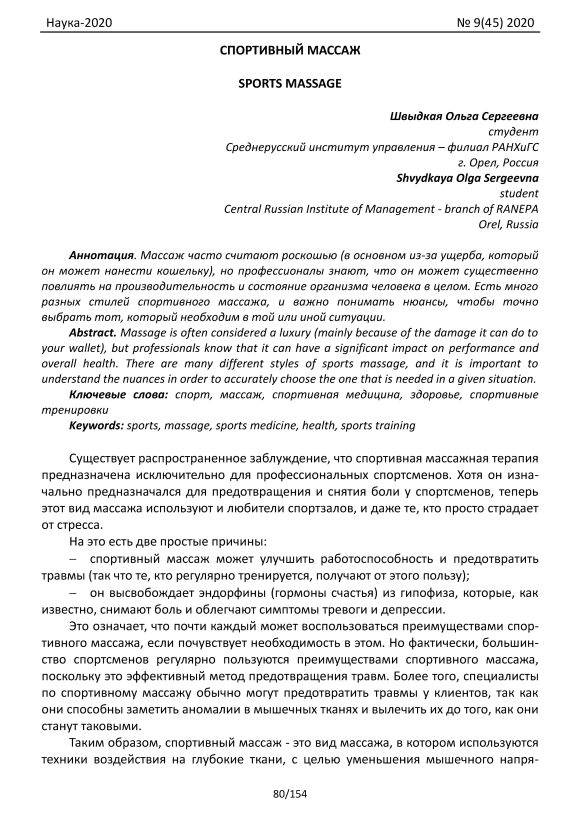 Наука-2020

№ 9(45) 2020

СПОРТИВНЫЙ МАССАЖ

SPORTS MASSAGE

Швыдкая Ольга Сергеевна
студент
Среднерусский институт управления – филиал РАНХиГС
г. Орел, Россия
Shvydkaya Olga Sergeevna
student
Central Russian Institute of Management - branch of RANEPA
Orel, Russia

Аннотация. Массаж часто считают роскошью (в основном из-за ущерба, который он может нанести кошельку), но профессионалы знают, что он может существенно повлиять на производительность и состояние организма человека в целом. Есть много разных стилей спортивного массажа, и важно понимать нюансы, чтобы точно выбрать тот, который необходим в той или иной ситуации.

Abstract. Massage is often considered a luxury (mainly because of the damage it can do to your wallet), but professionals know that it can have a significant impact on performance and overall health. There are many different styles of sports massage, and it is important to understand the nuances in order to accurately choose the one that is needed in a given situation.

Ключевые слова: спорт, массаж, спортивная медицина, здоровье, спортивные тренировки

Keywords: sports, massage, sports medicine, health, sports training

Существует распространенное заблуждение, что спортивная массажная терапия предназначена исключительно для профессиональных спортсменов. Хотя он изначально предназначался для предотвращения и снятия боли у спортсменов, теперь этот вид массажа используют и любители спортзалов, и даже те, кто просто страдает от стресса.

На это есть две простые причины:

– спортивный массаж может улучшить работоспособность и предотвратить травмы (так что те, кто регулярно тренируется, получают от этого пользу);

– он высвобождает эндорфины (гормоны счастья) из гипофиза, которые, как известно, снимают боль и облегчают симптомы тревоги и депрессии.

Это означает, что почти каждый может воспользоваться преимуществами спортивного массажа, если почувствует необходимость в этом. Но фактически, большинство спортсменов регулярно пользуются преимуществами спортивного массажа, поскольку это эффективный метод предотвращения травм. Более того, специалисты по спортивному массажу обычно могут предотвратить травмы у клиентов, так как они способны заметить аномалии в мышечных тканях и вылечить их до того, как они станут таковыми.

Таким образом, спортивный массаж - это вид массажа, в котором используются техники воздействия на глубокие ткани, с целью уменьшения мышечного напря-

80/154